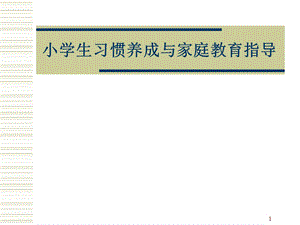 小学生习惯养成与家庭教育指导

1